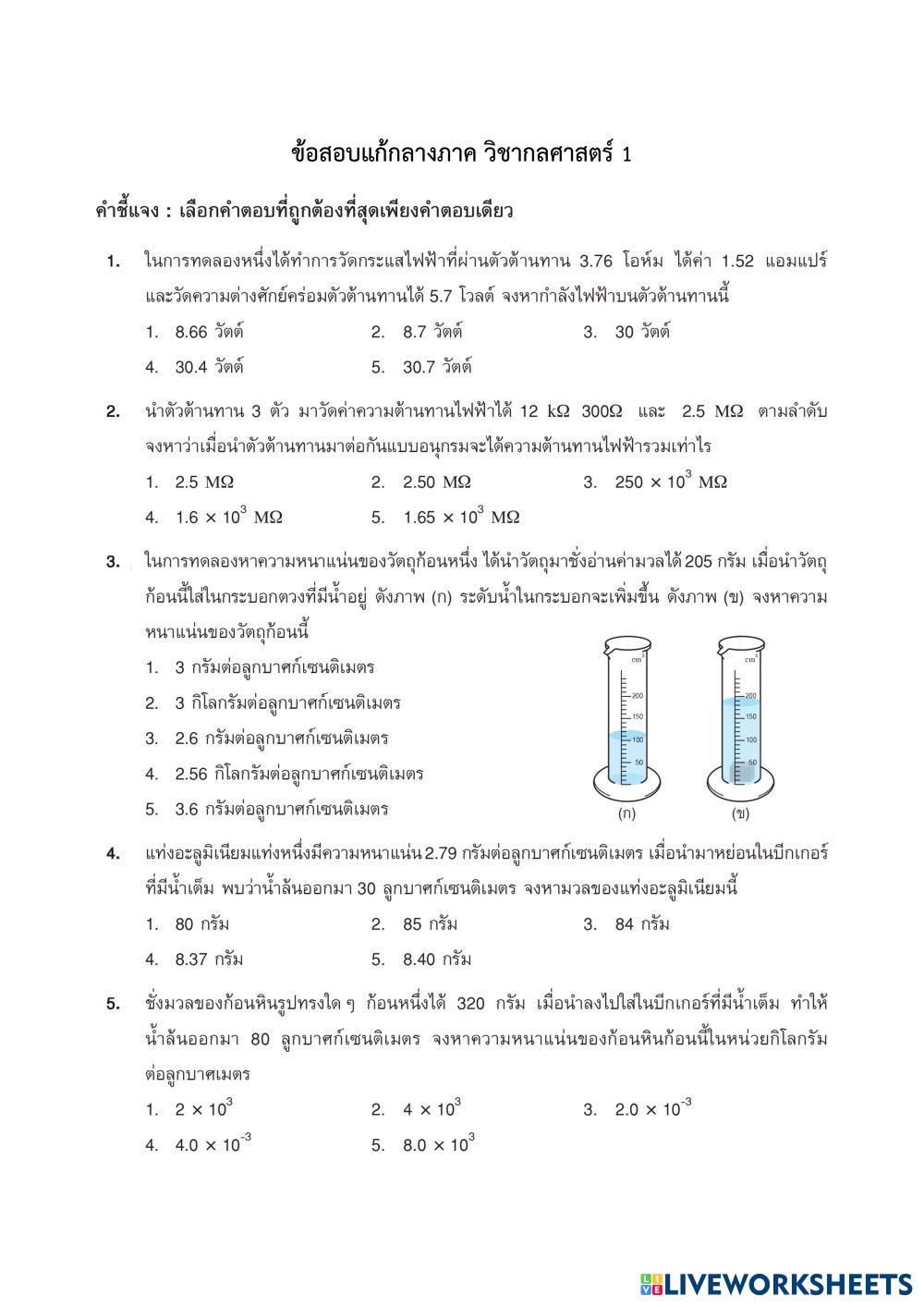 ข้อสอบแก้กลางภาค วิชากลศาสตร์ 1

คำชี้แจง : เลือกคำตอบที่ถูกต้องที่สุดเพียงคำตอบเดียว

1. ในการทดลองหนึ่งได้ทำการวัดกระแสไฟฟ้าที่ผ่านตัวต้านทาน 3.76 โอห์ม ได้ค่า 1.52 แอมแปร์ และวัดความต่างศักย์คร่อมตัวต้านทานได้ 5.7 โวลต์ จงหากำลังไฟฟ้าบนตัวต้านทานนี้

1. 8.66 วัตต์
2. 8.7 วัตต์
3. 30 วัตต์
4. 30.4 วัตต์
5. 30.7 วัตต์

2. นำตัวต้านทาน 3 ตัว มาวัดค่าความต้านทานไฟฟ้าได้ 12 k$\Omega$ 300$\Omega$ และ 2.5 M$\Omega$ ตามลำดับ จงหาว่าเมื่อนำตัวต้านทานมาต่อกันแบบอนุกรมจะได้ความต้านทานไฟฟ้ารวมเท่าไร

1. 2.5 M$\Omega$
2. 2.50 M$\Omega$
3. $250 \times 10^3$ M$\Omega$
4. $1.6 \times 10^3$ M$\Omega$
5. $1.65 \times 10^3$ M$\Omega$

3. ในการทดลองหาความหนาแน่นของวัตถุก้อนหนึ่ง ได้นำวัตถุมาชั่งอ่านค่ามวลได้ 205 กรัม เมื่อนำวัตถุก้อนนี้ใส่ในกระบอกตวงที่มีน้ำอยู่ ดังภาพ (ก) ระดับน้ำในกระบอกจะเพิ่มขึ้น ดังภาพ (ข) จงหาความหนาแน่นของวัตถุก้อนนี้

1. 3 กรัมต่อลูกบาศก์เซนติเมตร
2. 3 กิโลกรัมต่อลูกบาศก์เซนติเมตร
3. 2.6 กรัมต่อลูกบาศก์เซนติเมตร
4. 2.56 กิโลกรัมต่อลูกบาศก์เซนติเมตร
5. 3.6 กรัมต่อลูกบาศก์เซนติเมตร

$cm^3$ 200 150 100 50
(ก)
$cm^3$ 200 150 100 50
(ข)

4. แท่งอะลูมิเนียมแท่งหนึ่งมีความหนาแน่น 2.79 กรัมต่อลูกบาศก์เซนติเมตร เมื่อนำมาหย่อนในบีกเกอร์ที่มีน้ำเต็ม พบว่าน้ำล้นออกมา 30 ลูกบาศก์เซนติเมตร จงหามวลของแท่งอะลูมิเนียมนี้

1. 80 กรัม
2. 85 กรัม
3. 84 กรัม
4. 8.37 กรัม
5. 8.40 กรัม

5. ชั่งมวลของก้อนหินรูปทรงใด ๆ ก้อนหนึ่งได้ 320 กรัม เมื่อนำลงไปใส่ในบีกเกอร์ที่มีน้ำเต็ม ทำให้น้ำล้นออกมา 80 ลูกบาศก์เซนติเมตร จงหาความหนาแน่นของก้อนหินก้อนนี้ในหน่วยกิโลกรัมต่อลูกบาศเมตร

1. $2 \times 10^3$
2. $4 \times 10^3$
3. $2.0 \times 10^{-3}$
4. $4.0 \times 10^{-3}$
5. $8.0 \times 10^3$

LIVEWORKSHEETS